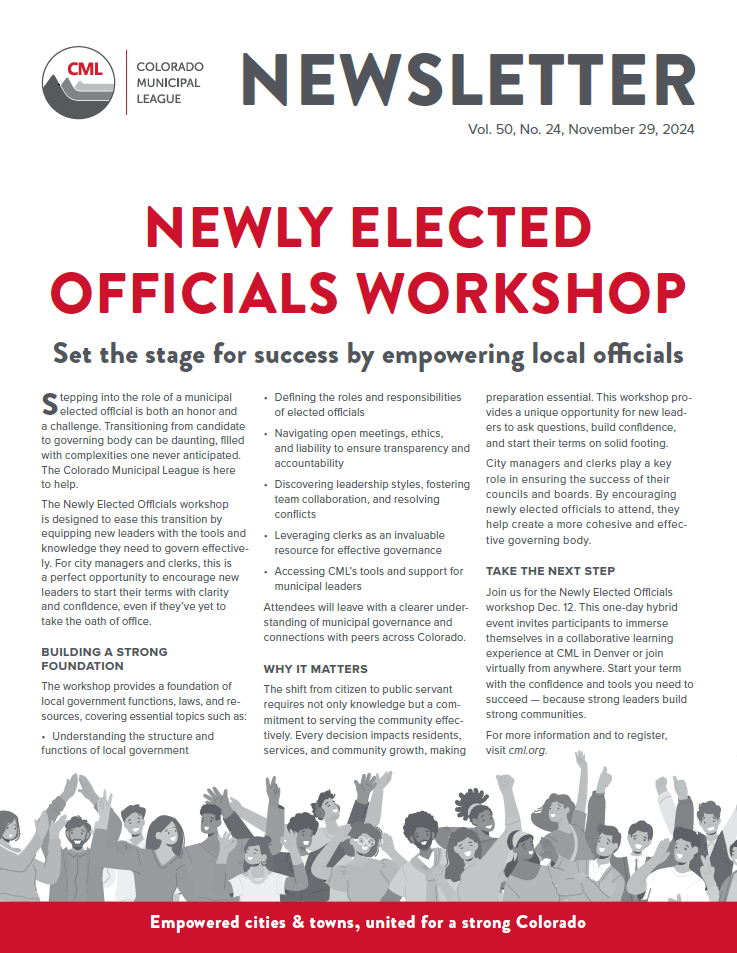 CML

COLORADO MUNICIPAL LEAGUE

NEWSLETTER

Vol. 50, No. 24, November 29, 2024

NEWLY ELECTED OFFICIALS WORKSHOP

Set the stage for success by empowering local officials

Stepping into the role of a municipal elected official is both an honor and a challenge. Transitioning from candidate to governing body can be daunting, filled with complexities one never anticipated. The Colorado Municipal League is here to help.

The Newly Elected Officials workshop is designed to ease this transition by equipping new leaders with the tools and knowledge they need to govern effectively. For city managers and clerks, this is a perfect opportunity to encourage new leaders to start their terms with clarity and confidence, even if they've yet to take the oath of office.

BUILDING A STRONG FOUNDATION

The workshop provides a foundation of local government functions, laws, and resources, covering essential topics such as:

• Understanding the structure and functions of local government

• Defining the roles and responsibilities of elected officials

• Navigating open meetings, ethics, and liability to ensure transparency and accountability

• Discovering leadership styles, fostering team collaboration, and resolving conflicts

• Leveraging clerks as an invaluable resource for effective governance

• Accessing CML's tools and support for municipal leaders

Attendees will leave with a clearer understanding of municipal governance and connections with peers across Colorado.

WHY IT MATTERS

The shift from citizen to public servant requires not only knowledge but a commitment to serving the community effectively. Every decision impacts residents, services, and community growth, making preparation essential. This workshop provides a unique opportunity for new leaders to ask questions, build confidence, and start their terms on solid footing.

City managers and clerks play a key role in ensuring the success of their councils and boards. By encouraging newly elected officials to attend, they help create a more cohesive and effective governing body.

TAKE THE NEXT STEP

Join us for the Newly Elected Officials workshop Dec. 12. This one-day hybrid event invites participants to immerse themselves in a collaborative learning experience at CML in Denver or join virtually from anywhere. Start your term with the confidence and tools you need to succeed — because strong leaders build strong communities.

For more information and to register, visit cml.org.

Empowered cities & towns, united for a strong Colorado